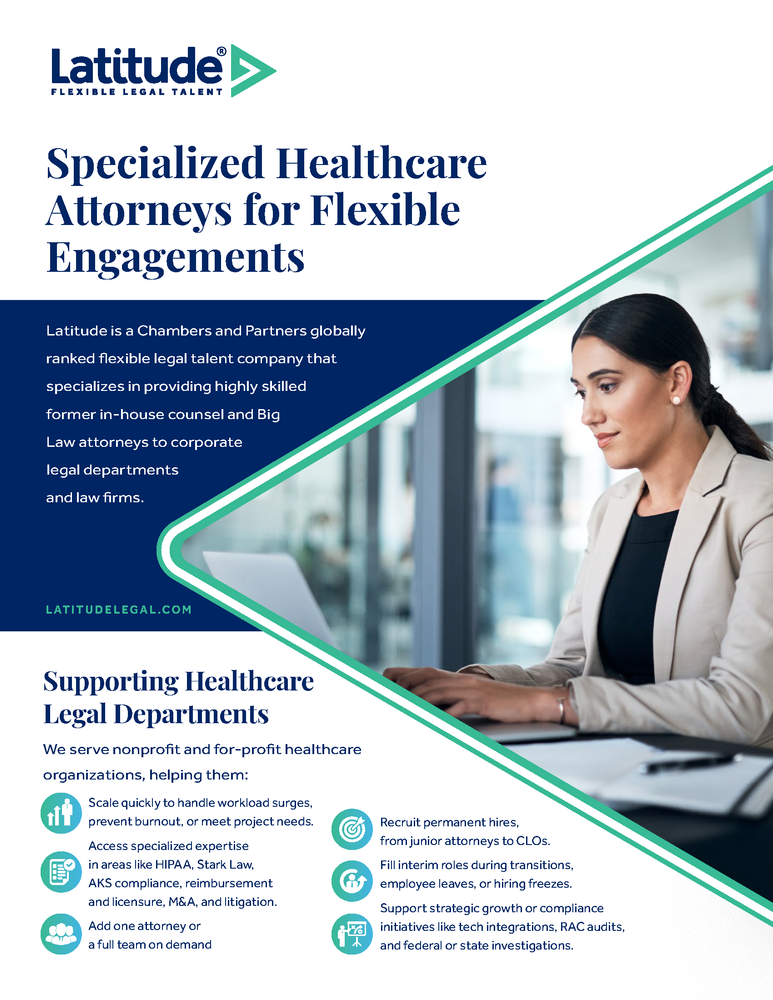 Latitude®
FLEXIBLE LEGAL TALENT

Specialized Healthcare Attorneys for Flexible Engagements

Latitude is a Chambers and Partners globally ranked flexible legal talent company that specializes in providing highly skilled former in-house counsel and Big Law attorneys to corporate legal departments and law firms.

LATITUDELEGAL.COM

Supporting Healthcare Legal Departments

We serve nonprofit and for-profit healthcare organizations, helping them:

Scale quickly to handle workload surges, prevent burnout, or meet project needs.

Access specialized expertise in areas like HIPAA, Stark Law, AKS compliance, reimbursement and licensure, M&A, and litigation.

Add one attorney or a full team on demand

Recruit permanent hires, from junior attorneys to CLOs.

Fill interim roles during transitions, employee leaves, or hiring freezes.

Support strategic growth or compliance initiatives like tech integrations, RAC audits, and federal or state investigations.